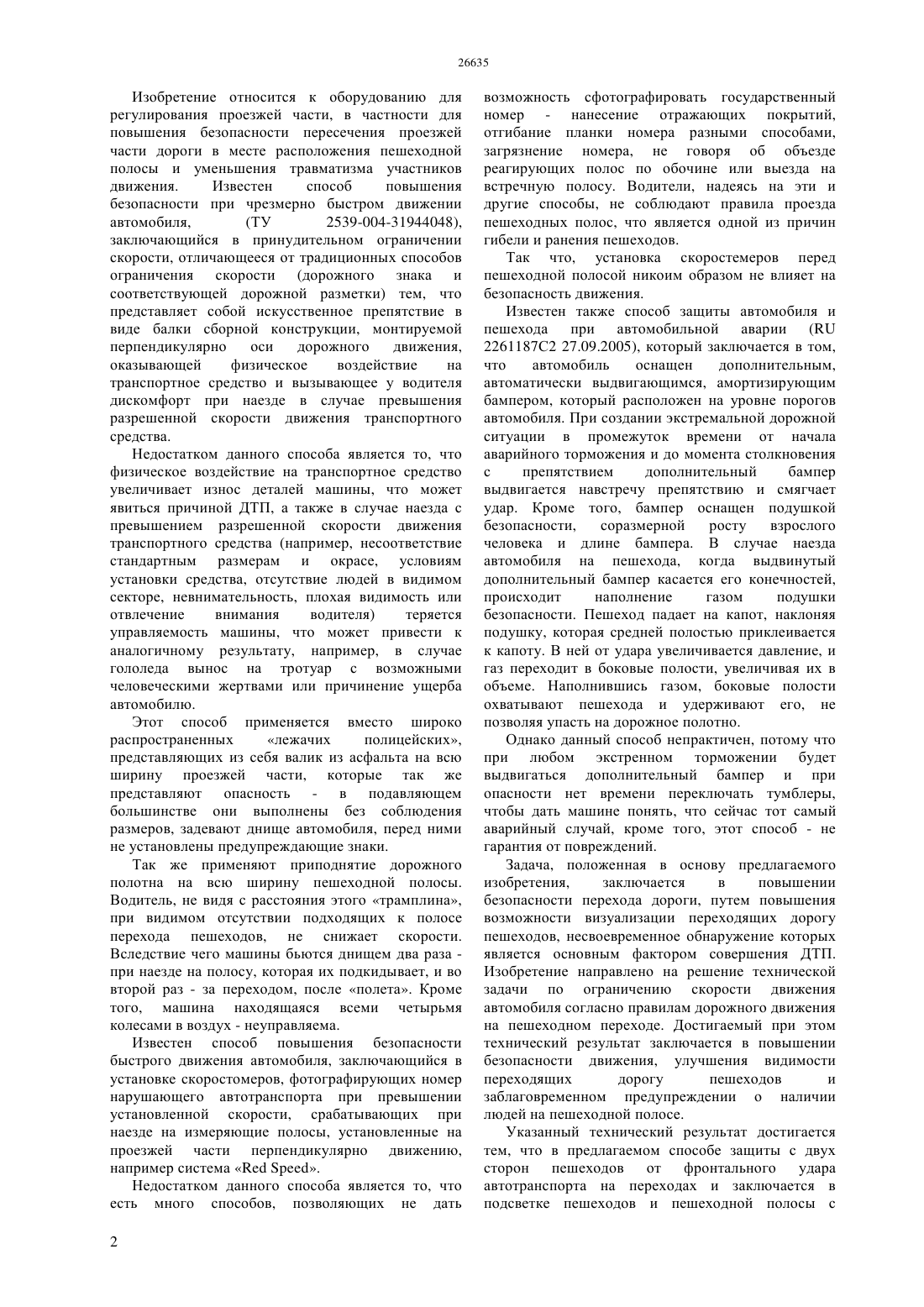 26635

Изобретение относится к оборудованию для регулирования проезжей части, в частности для повышения безопасности пересечения проезжей части дороги в месте расположения пешеходной полосы и уменьшения травматизма участников движения. Известен способ повышения безопасности при чрезмерно быстром движении автомобиля, (ТУ 2539-004-31944048), заключающийся в принудительном ограничении скорости, отличающееся от традиционных способов ограничения скорости (дорожного знака и соответствующей дорожной разметки) тем, что представляет собой искусственное препятствие в виде балки сборной конструкции, монтируемой перпендикулярно оси дорожного движения, оказывающей физическое воздействие на транспортное средство и вызывающее у водителя дискомфорт при наезде в случае превышения разрешенной скорости движения транспортного средства.

Недостатком данного способа является то, что физическое воздействие на транспортное средство увеличивает износ деталей машины, что может явиться причиной ДТП, а также в случае наезда с превышением разрешенной скорости движения транспортного средства (например, несоответствие стандартным размерам и окрасе, условиям установки средства, отсутствие людей в видимом секторе, невнимательность, плохая видимость или отвлечение внимания водителя) теряется управляемость машины, что может привести к аналогичному результату, например, в случае гололеда вынос на тротуар с возможными человеческими жертвами или причинение ущерба автомобилю.

Этот способ применяется вместо широко распространенных «лежачих полицейских», представляющих из себя валик из асфальта на всю ширину проезжей части, которые так же представляют опасность - в подавляющем большинстве они выполнены без соблюдения размеров, задевают днище автомобиля, перед ними не установлены предупреждающие знаки.

Так же применяют приподнятие дорожного полотна на всю ширину пешеходной полосы. Водитель, не видя с расстояния этого «трамплина», при видимом отсутствии подходящих к полосе перехода пешеходов, не снижает скорости. Вследствие чего машины бьются днищем два раза - при наезде на полосу, которая их подкидывает, и во второй раз - за переходом, после «полета». Кроме того, машина находящаяся всеми четырьмя колесами в воздух - неуправляема.

Известен способ повышения безопасности быстрого движения автомобиля, заключающийся в установке скоростомеров, фотографирующих номер нарушающего автотранспорта при превышении установленной скорости, срабатывающих при наезде на измеряющие полосы, установленные на проезжей части перпендикулярно движению, например система «Red Speed».

Недостатком данного способа является то, что есть много способов, позволяющих не дать возможность сфотографировать государственный номер - нанесение отражающих покрытий, отгибание планки номера разными способами, загрязнение номера, не говоря об объезде реагирующих полос по обочине или выезда на встречную полосу. Водители, надеясь на эти и другие способы, не соблюдают правила проезда пешеходных полос, что является одной из причин гибели и ранения пешеходов.

Так что, установка скоростемеров перед пешеходной полосой никоим образом не влияет на безопасность движения.

Известен также способ защиты автомобиля и пешехода при автомобильной аварии (RU 2261187C2 27.09.2005), который заключается в том, что автомобиль оснащен дополнительным, автоматически выдвигающимся, амортизирующим бампером, который расположен на уровне порогов автомобиля. При создании экстремальной дорожной ситуации в промежуток времени от начала аварийного торможения и до момента столкновения с препятствием дополнительный бампер выдвигается навстречу препятствию и смягчает удар. Кроме того, бампер оснащен подушкой безопасности, соразмерной росту взрослого человека и длине бампера. В случае наезда автомобиля на пешехода, когда выдвинутый дополнительный бампер касается его конечностей, происходит наполнение газом подушки безопасности. Пешеход падает на капот, наклоняя подушку, которая средней полостью приклеивается к капоту. В ней от удара увеличивается давление, и газ переходит в боковые полости, увеличивая их в объеме. Наполнившись газом, боковые полости охватывают пешехода и удерживают его, не позволяя упасть на дорожное полотно.

Однако данный способ непрактичен, потому что при любом экстренном торможении будет выдвигаться дополнительный бампер и при опасности нет времени переключать тумблеры, чтобы дать машине понять, что сейчас тот самый аварийный случай, кроме того, этот способ - не гарантия от повреждений.

Задача, положенная в основу предлагаемого изобретения, заключается в повышении безопасности перехода дороги, путем повышения возможности визуализации переходящих дорогу пешеходов, несвоевременное обнаружение которых является основным фактором совершения ДТП. Изобретение направлено на решение технической задачи по ограничению скорости движения автомобиля согласно правилам дорожного движения на пешеходном переходе. Достигаемый при этом технический результат заключается в повышении безопасности движения, улучшения видимости переходящих дорогу пешеходов и заблаговременном предупреждении о наличии людей на пешеходной полосе.

Указанный технический результат достигается тем, что в предлагаемом способе защиты с двух сторон пешеходов от фронтального удара автотранспорта на переходах и заключается в подсветке пешеходов и пешеходной полосы с

2